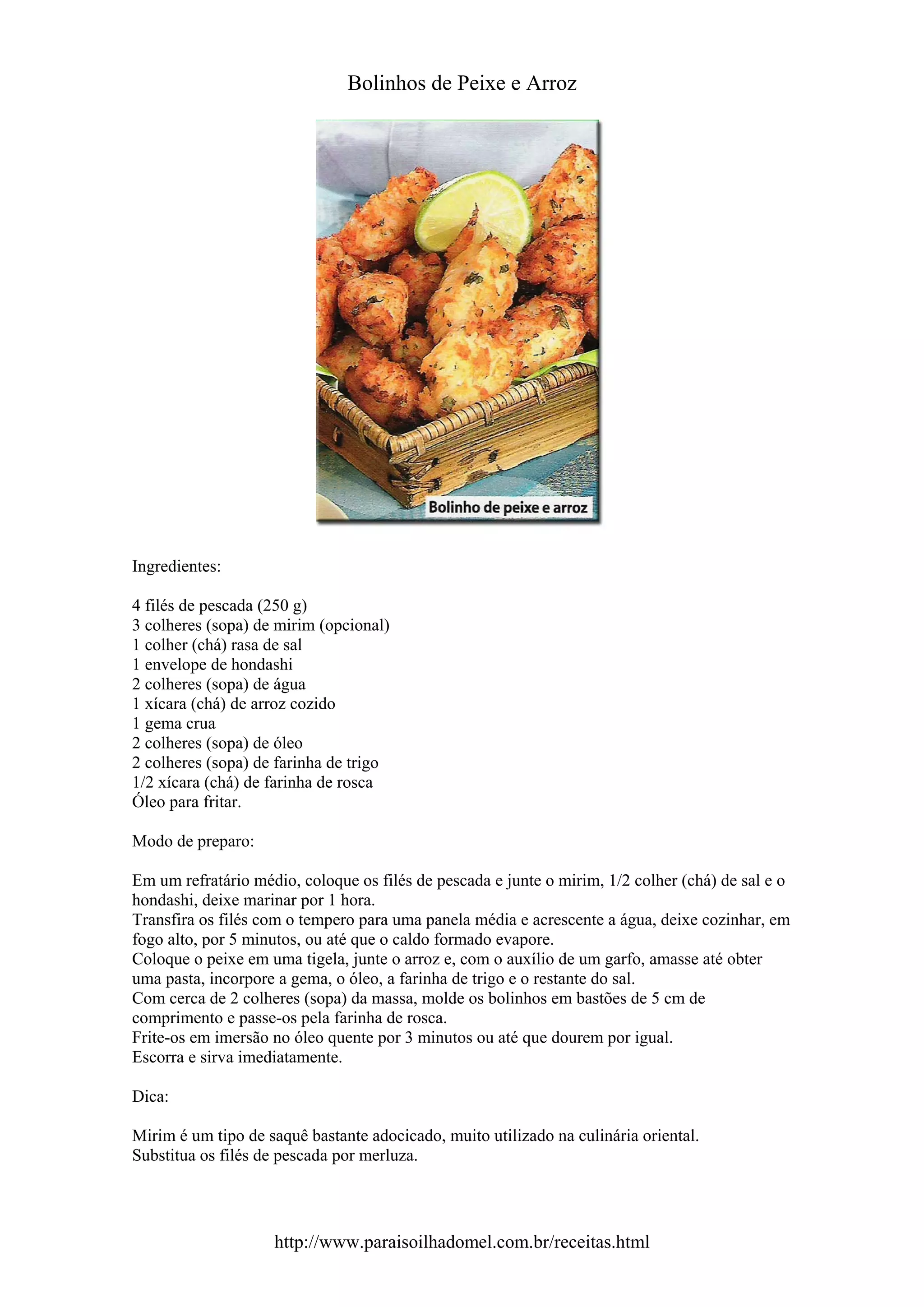 Bolinhos de Peixe e Arroz

Bolinho de peixe e arroz

Ingredientes:

4 filés de pescada (250 g)
3 colheres (sopa) de mirim (opcional)
1 colher (chá) rasa de sal
1 envelope de hondashi
2 colheres (sopa) de água
1 xícara (chá) de arroz cozido
1 gema crua
2 colheres (sopa) de óleo
2 colheres (sopa) de farinha de trigo
1/2 xícara (chá) de farinha de rosca
Óleo para fritar.

Modo de preparo:

Em um refratário médio, coloque os filés de pescada e junte o mirim, 1/2 colher (chá) de sal e o hondashi, deixe marinar por 1 hora.
Transfira os filés com o tempero para uma panela média e acrescente a água, deixe cozinhar, em fogo alto, por 5 minutos, ou até que o caldo formado evapore.
Coloque o peixe em uma tigela, junte o arroz e, com o auxílio de um garfo, amasse até obter uma pasta, incorpore a gema, o óleo, a farinha de trigo e o restante do sal.
Com cerca de 2 colheres (sopa) da massa, molde os bolinhos em bastões de 5 cm de comprimento e passe-os pela farinha de rosca.
Frite-os em imersão no óleo quente por 3 minutos ou até que dourem por igual.
Escorra e sirva imediatamente.

Dica:

Mirim é um tipo de saquê bastante adocicado, muito utilizado na culinária oriental.
Substitua os filés de pescada por merluza.

http://www.paraisoilhadomel.com.br/receitas.html